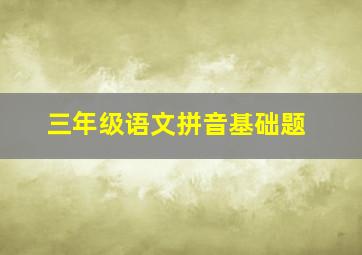 三年级语文拼音基础题